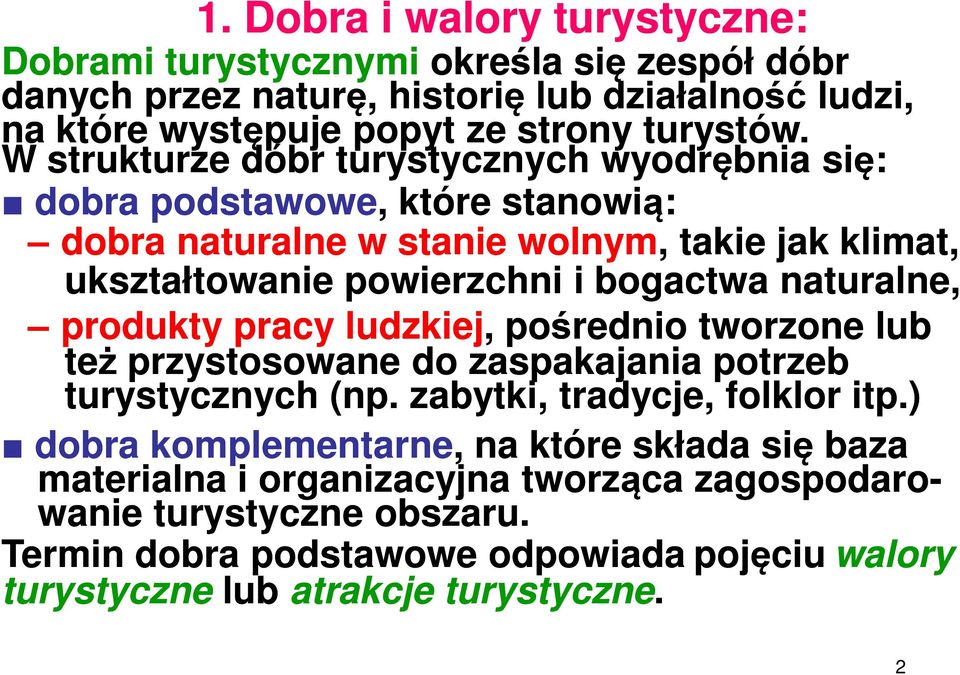 1. Dobra i walory turystyczne:

Dobrami turystycznymi określa się zespół dóbr danych przez naturę, historię lub działalność ludzi, na które występuje popyt ze strony turystów.
W strukturze dóbr turystycznych wyodrębnia się:

■ dobra podstawowe, które stanowią:

– dobra naturalne w stanie wolnym, takie jak klimat, ukształtowanie powierzchni i bogactwa naturalne,

– produkty pracy ludzkiej, pośrednio tworzone lub też przystosowane do zaspakajania potrzeb turystycznych (np. zabytki, tradycje, folklor itp.)

■ dobra komplementarne, na które składa się baza materialna i organizacyjna tworząca zagospodarowanie turystyczne obszaru.

Termin dobra podstawowe odpowiada pojęciu walory turystyczne lub atrakcje turystyczne.

2